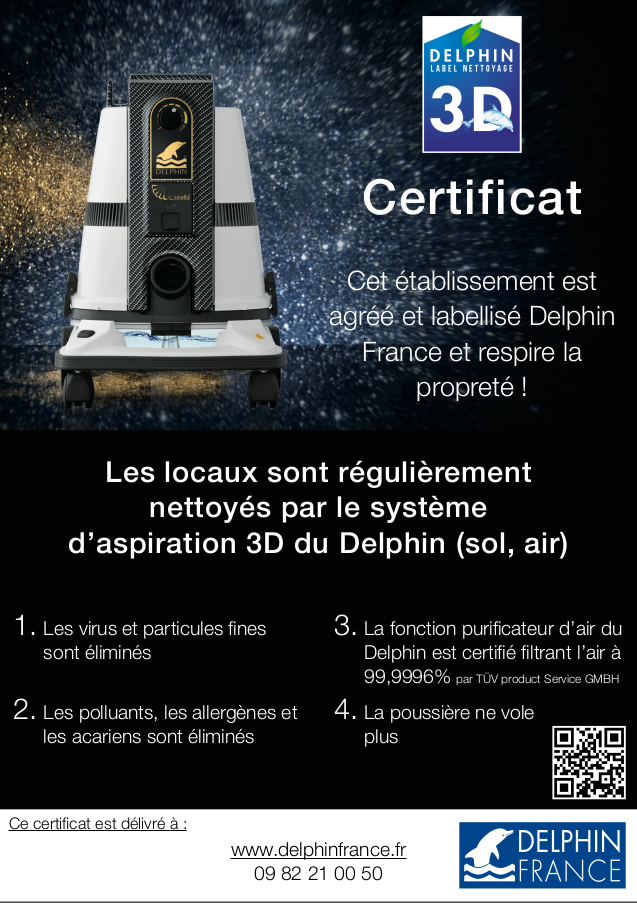 DELPHIN
LABEL NETTOYAGE
3D

DELPHIN

Certificat

Cet établissement est agréé et labellisé Delphin France et respire la propreté !

Les locaux sont régulièrement nettoyés par le système d'aspiration 3D du Delphin (sol, air)

1. Les virus et particules fines sont éliminés

2. Les polluants, les allergènes et les acariens sont éliminés

3. La fonction purificateur d'air du Delphin est certifié filtrant l'air à 99,9996% par TÜV product Service GMBH

4. La poussière ne vole plus

Ce certificat est délivré à :

www.delphinfrance.fr
09 82 21 00 50

DELPHIN
FRANCE